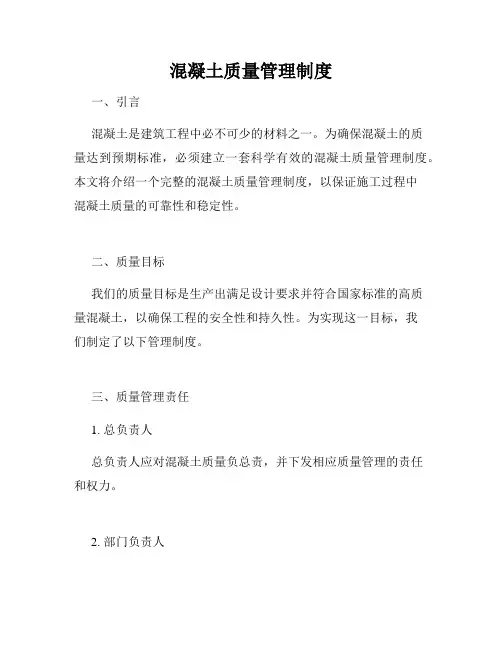 混凝土质量管理制度

一、引言

混凝土是建筑工程中必不可少的材料之一。为确保混凝土的质量达到预期标准，必须建立一套科学有效的混凝土质量管理制度。本文将介绍一个完整的混凝土质量管理制度，以保证施工过程中混凝土质量的可靠性和稳定性。

二、质量目标

我们的质量目标是生产出满足设计要求并符合国家标准的高质量混凝土，以确保工程的安全性和持久性。为实现这一目标，我们制定了以下管理制度。

三、质量管理责任

1. 总负责人

总负责人应对混凝土质量负总责，并下发相应质量管理的责任和权力。

2. 部门负责人